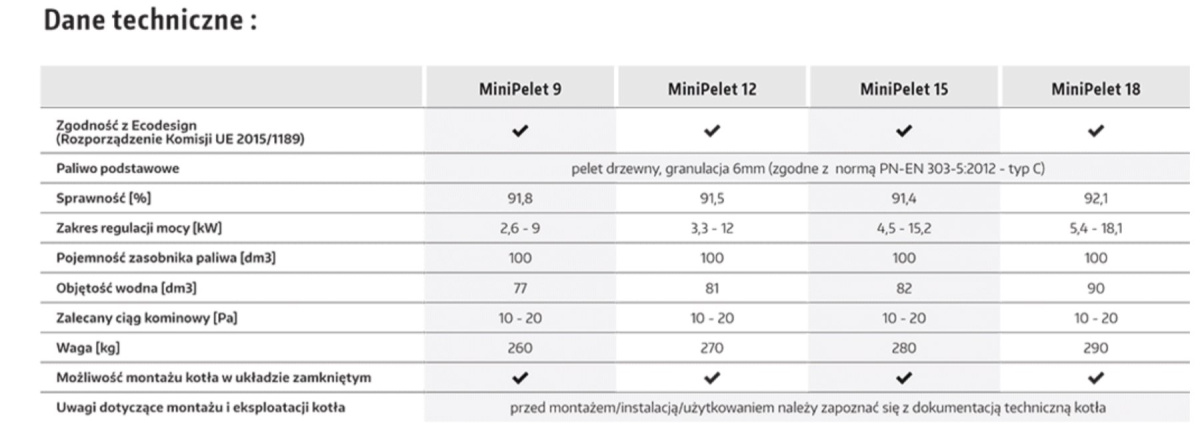 Dane techniczne :

| | MiniPelet 9 | MiniPelet 12 | MiniPelet 15 | MiniPelet 18 |
|---|---|---|---|---|
| Zgodność z Ecodesign (Rozporządzenie Komisji UE 2015/1189) | ✔ | ✔ | ✔ | ✔ |
| Paliwo podstawowe | pelet drzewny, granulacja 6mm (zgodne z normą PN-EN 303-5:2012 - typ C) | | | |
| Sprawność [%] | 91,8 | 91,5 | 91,4 | 92,1 |
| Zakres regulacji mocy [kW] | 2,6 - 9 | 3,3 - 12 | 4,5 - 15,2 | 5,4 - 18,1 |
| Pojemność zasobnika paliwa [dm3] | 100 | 100 | 100 | 100 |
| Objętość wodna [dm3] | 77 | 81 | 82 | 90 |
| Zalecany ciąg kominowy [Pa] | 10 - 20 | 10 - 20 | 10 - 20 | 10 - 20 |
| Waga [kg] | 260 | 270 | 280 | 290 |
| Możliwość montażu kotła w układzie zamkniętym | ✔ | ✔ | ✔ | ✔ |
| Uwagi dotyczące montażu i eksploatacji kotła | przed montażem/instalacją/użytkowaniem należy zapoznać się z dokumentacją techniczną kotła | | | |